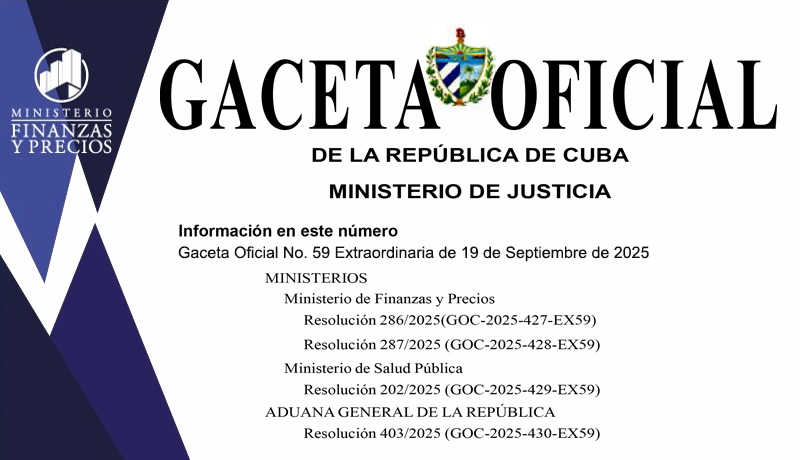 MINISTERIO
FINANZAS
Y PRECIOS

GACETA OFICIAL

DE LA REPÚBLICA DE CUBA

MINISTERIO DE JUSTICIA

Información en este número

Gaceta Oficial No. 59 Extraordinaria de 19 de Septiembre de 2025

MINISTERIOS

Ministerio de Finanzas y Precios

Resolución 286/2025(GOC-2025-427-EX59)

Resolución 287/2025 (GOC-2025-428-EX59)

Ministerio de Salud Pública

Resolución 202/2025 (GOC-2025-429-EX59)

ADUANA GENERAL DE LA REPÚBLICA

Resolución 403/2025 (GOC-2025-430-EX59)